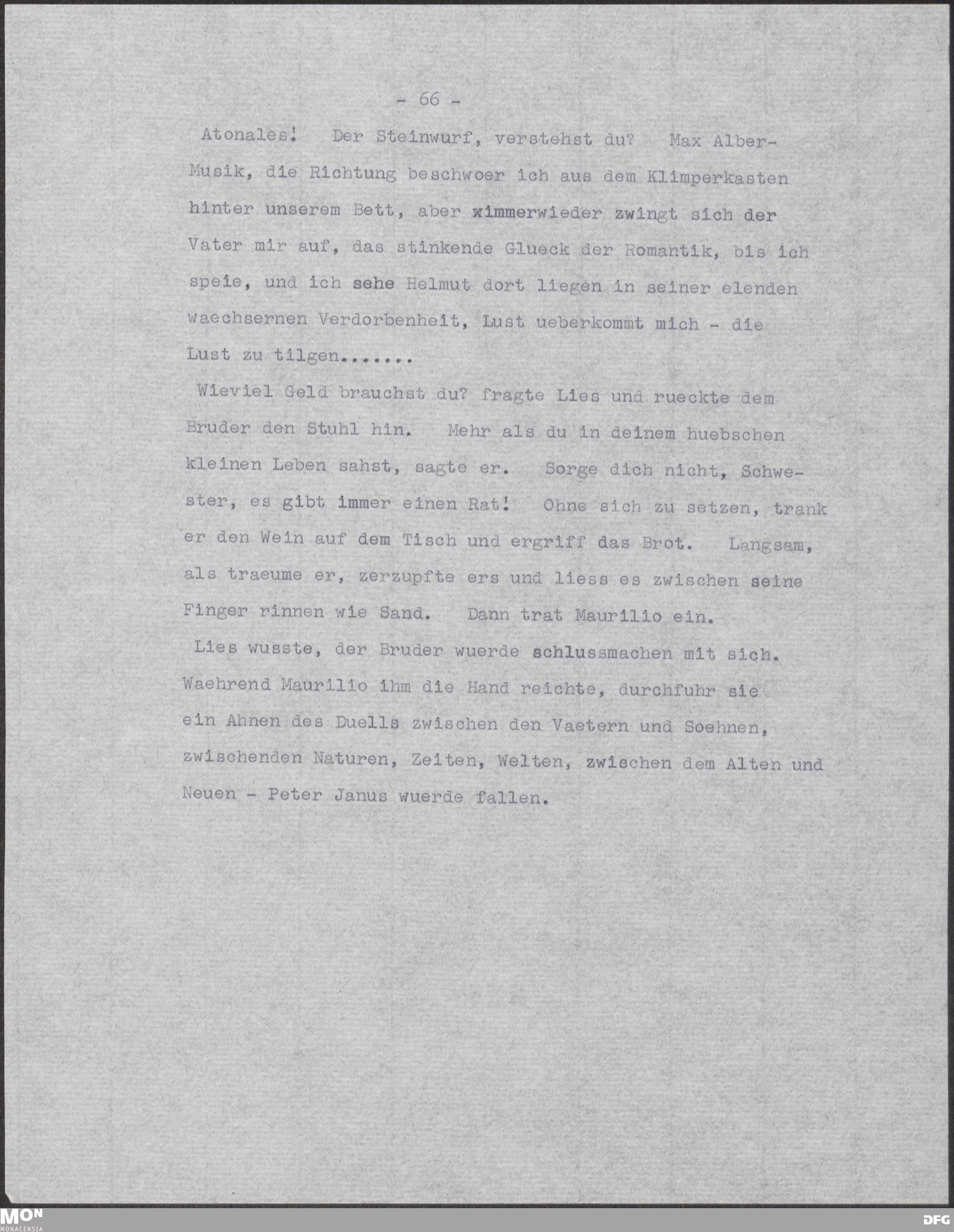 - 66 -

Atonales! Der Steinwurf, verstehst du? Max Alber-Musik, die Richtung beschwoer ich aus dem Klimperkasten hinter unserem Bett, aber ximmerwieder zwingt sich der Vater mir auf, das stinkende Glueck der Romantik, bis ich speie, und ich sehe Helmut dort liegen in seiner elenden waechsernen Verdorbenheit, Lust ueberkommt mich - die Lust zu tilgen.......

Wieviel Geld brauchst du? fragte Lies und rueckte dem Bruder den Stuhl hin. Mehr als du in deinem huebschen kleinen Leben sahst, sagte er. Sorge dich nicht, Schwester, es gibt immer einen Rat! Ohne sich zu setzen, trank er den Wein auf dem Tisch und ergriff das Brot. Langsam, als traeume er, zerzupfte ers und liess es zwischen seine Finger rinnen wie Sand. Dann trat Maurilio ein.

Lies wusste, der Bruder wuerde schlussmachen mit sich. Waehrend Maurilio ihm die Hand reichte, durchfuhr sie ein Ahnen des Duells zwischen den Vaetern und Soehnen, zwischenden Naturen, Zeiten, Welten, zwischen dem Alten und Neuen - Peter Janus wuerde fallen.

MON MONACENSIA

DFG